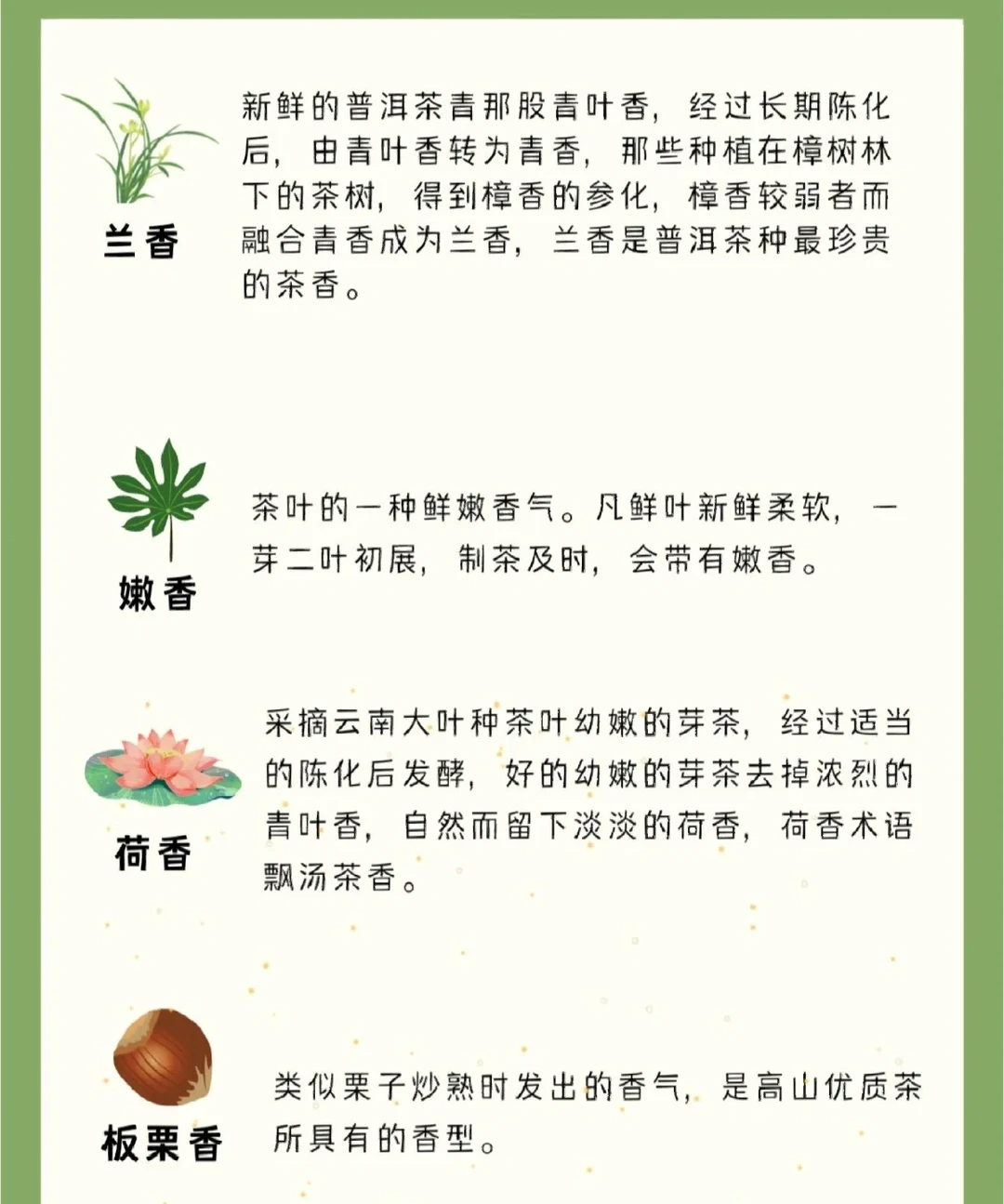 兰香

新鲜的普洱茶青那股青叶香，经过长期陈化后，由青叶香转为青香，那些种植在樟树林下的茶树，得到樟香的参化，樟香较弱者而融合青香成为兰香，兰香是普洱茶种最珍贵的茶香。

嫩香

茶叶的一种鲜嫩香气。凡鲜叶新鲜柔软，一芽二叶初展，制茶及时，会带有嫩香。

荷香

采摘云南大叶种茶叶幼嫩的芽茶，经过适当的陈化后发酵，好的幼嫩的芽茶去掉浓烈的青叶香，自然而留下淡淡的荷香，荷香术语飘汤茶香。

板栗香

类似栗子炒熟时发出的香气，是高山优质茶所具有的香型。